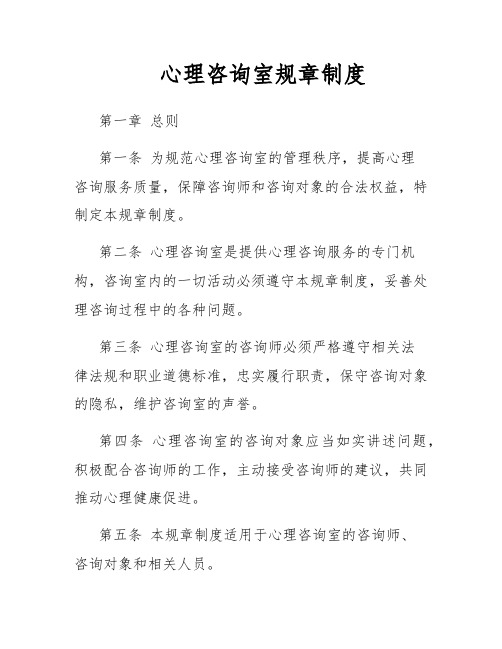 心理咨询室规章制度

第一章 总则

第一条 为规范心理咨询室的管理秩序，提高心理咨询服务质量，保障咨询师和咨询对象的合法权益，特制定本规章制度。

第二条 心理咨询室是提供心理咨询服务的专门机构，咨询室内的一切活动必须遵守本规章制度，妥善处理咨询过程中的各种问题。

第三条 心理咨询室的咨询师必须严格遵守相关法律法规和职业道德标准，忠实履行职责，保守咨询对象的隐私，维护咨询室的声誉。

第四条 心理咨询室的咨询对象应当如实讲述问题，积极配合咨询师的工作，主动接受咨询师的建议，共同推动心理健康促进。

第五条 本规章制度适用于心理咨询室的咨询师、咨询对象和相关人员。